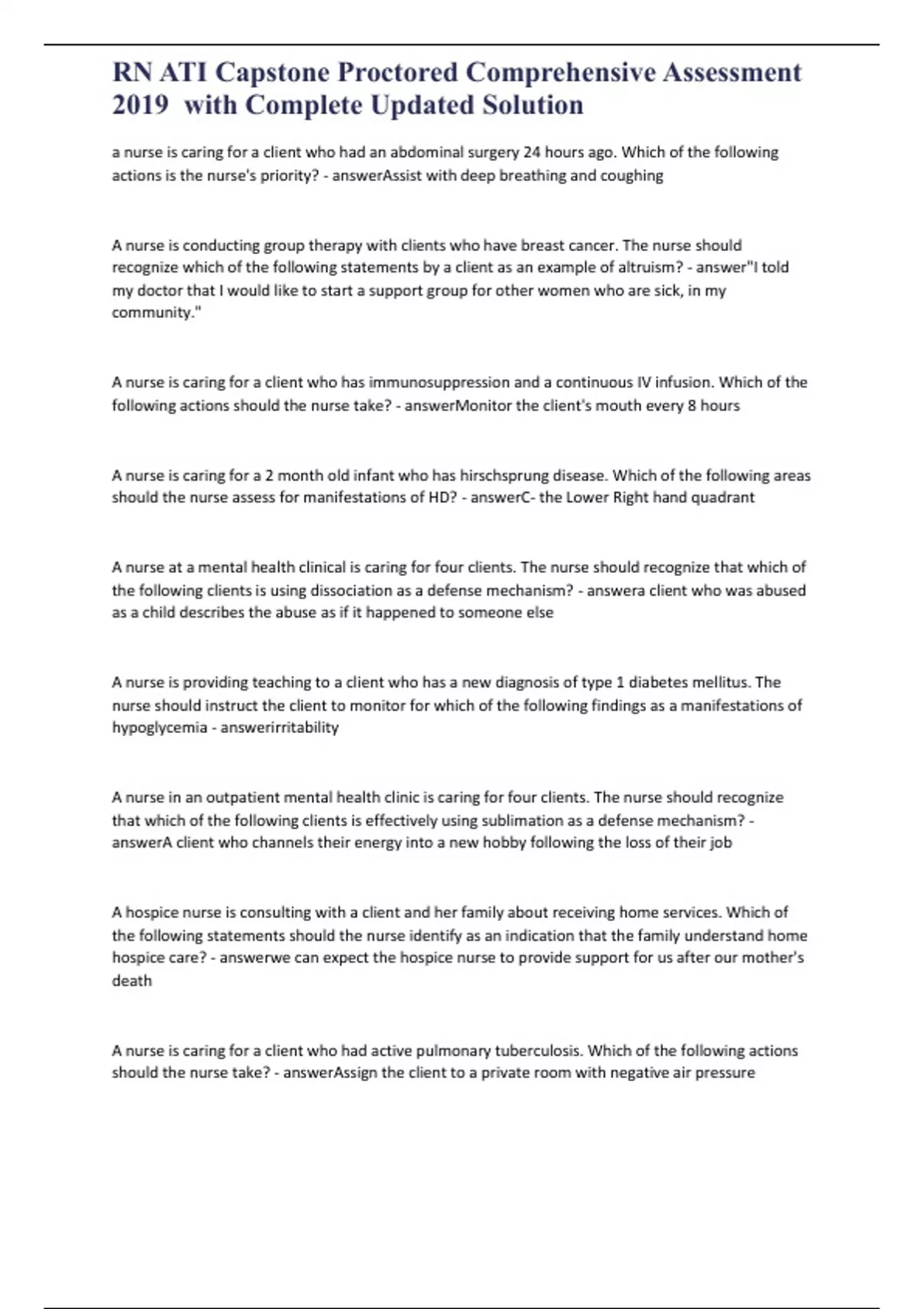 RN ATI Capstone Proctored Comprehensive Assessment 2019 with Complete Updated Solution

a nurse is caring for a client who had an abdominal surgery 24 hours ago. Which of the following actions is the nurse's priority? - answerAssist with deep breathing and coughing

A nurse is conducting group therapy with clients who have breast cancer. The nurse should recognize which of the following statements by a client as an example of altruism? - answer"I told my doctor that I would like to start a support group for other women who are sick, in my community."

A nurse is caring for a client who has immunosuppression and a continuous IV infusion. Which of the following actions should the nurse take? - answerMonitor the client's mouth every 8 hours

A nurse is caring for a 2 month old infant who has hirschsprung disease. Which of the following areas should the nurse assess for manifestations of HD? - answerC- the Lower Right hand quadrant

A nurse at a mental health clinical is caring for four clients. The nurse should recognize that which of the following clients is using dissociation as a defense mechanism? - answera client who was abused as a child describes the abuse as if it happened to someone else

A nurse is providing teaching to a client who has a new diagnosis of type 1 diabetes mellitus. The nurse should instruct the client to monitor for which of the following findings as a manifestations of hypoglycemia - answerirritability

A nurse in an outpatient mental health clinic is caring for four clients. The nurse should recognize that which of the following clients is effectively using sublimation as a defense mechanism? - answerA client who channels their energy into a new hobby following the loss of their job

A hospice nurse is consulting with a client and her family about receiving home services. Which of the following statements should the nurse identify as an indication that the family understand home hospice care? - answerwe can expect the hospice nurse to provide support for us after our mother's death

A nurse is caring for a client who had active pulmonary tuberculosis. Which of the following actions should the nurse take? - answerAssign the client to a private room with negative air pressure